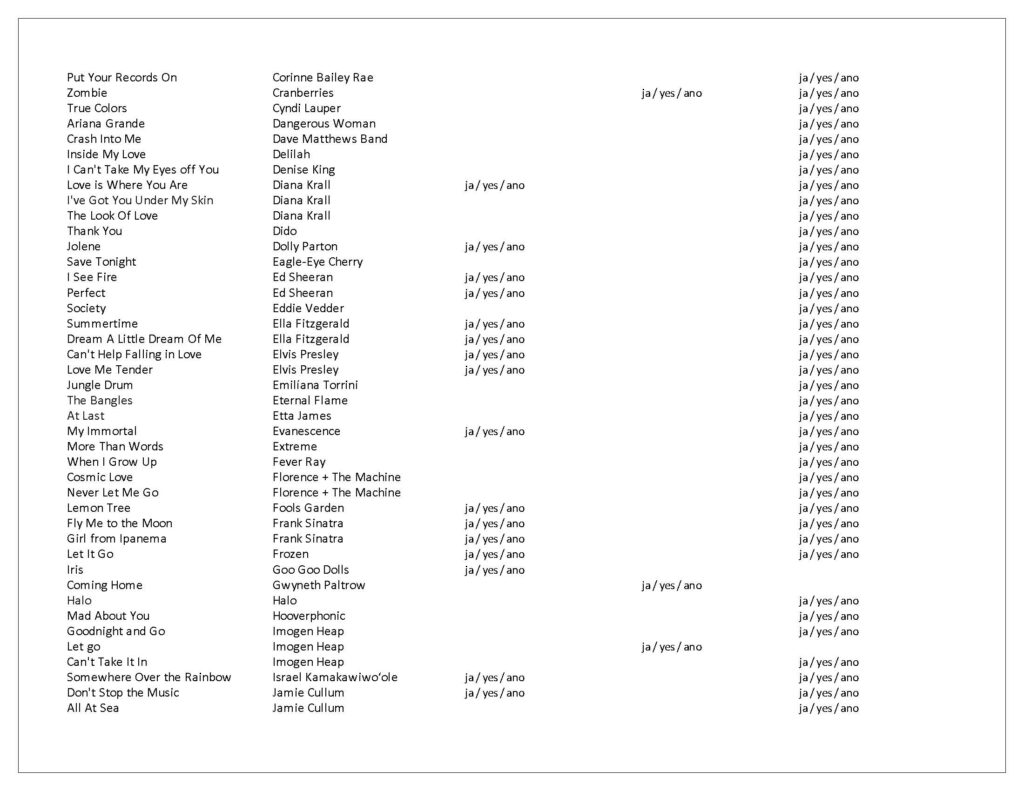 | | | | | |
|---|---|---|---|---|
| Put Your Records On | Corinne Bailey Rae | | | ja / yes / ano |
| Zombie | Cranberries | | ja / yes / ano | ja / yes / ano |
| True Colors | Cyndi Lauper | | | ja / yes / ano |
| Ariana Grande | Dangerous Woman | | | ja / yes / ano |
| Crash Into Me | Dave Matthews Band | | | ja / yes / ano |
| Inside My Love | Delilah | | | ja / yes / ano |
| I Can't Take My Eyes off You | Denise King | | | ja / yes / ano |
| Love is Where You Are | Diana Krall | ja / yes / ano | | ja / yes / ano |
| I've Got You Under My Skin | Diana Krall | | | ja / yes / ano |
| The Look Of Love | Diana Krall | | | ja / yes / ano |
| Thank You | Dido | | | ja / yes / ano |
| Jolene | Dolly Parton | ja / yes / ano | | ja / yes / ano |
| Save Tonight | Eagle-Eye Cherry | | | ja / yes / ano |
| I See Fire | Ed Sheeran | ja / yes / ano | | ja / yes / ano |
| Perfect | Ed Sheeran | ja / yes / ano | | ja / yes / ano |
| Society | Eddie Vedder | | | ja / yes / ano |
| Summertime | Ella Fitzgerald | ja / yes / ano | | ja / yes / ano |
| Dream A Little Dream Of Me | Ella Fitzgerald | ja / yes / ano | | ja / yes / ano |
| Can't Help Falling in Love | Elvis Presley | ja / yes / ano | | ja / yes / ano |
| Love Me Tender | Elvis Presley | ja / yes / ano | | ja / yes / ano |
| Jungle Drum | Emiliana Torrini | | | ja / yes / ano |
| The Bangles | Eternal Flame | | | ja / yes / ano |
| At Last | Etta James | | | ja / yes / ano |
| My Immortal | Evanescence | ja / yes / ano | | ja / yes / ano |
| More Than Words | Extreme | | | ja / yes / ano |
| When I Grow Up | Fever Ray | | | ja / yes / ano |
| Cosmic Love | Florence + The Machine | | | ja / yes / ano |
| Never Let Me Go | Florence + The Machine | | | ja / yes / ano |
| Lemon Tree | Fools Garden | ja / yes / ano | | ja / yes / ano |
| Fly Me to the Moon | Frank Sinatra | ja / yes / ano | | ja / yes / ano |
| Girl from Ipanema | Frank Sinatra | ja / yes / ano | | ja / yes / ano |
| Let It Go | Frozen | ja / yes / ano | | ja / yes / ano |
| Iris | Goo Goo Dolls | ja / yes / ano | | |
| Coming Home | Gwyneth Paltrow | | ja / yes / ano | |
| Halo | Halo | | | ja / yes / ano |
| Mad About You | Hooverphonic | | | ja / yes / ano |
| Goodnight and Go | Imogen Heap | | | ja / yes / ano |
| Let go | Imogen Heap | | ja / yes / ano | |
| Can't Take It In | Imogen Heap | | | ja / yes / ano |
| Somewhere Over the Rainbow | Israel Kamakawiwo'ole | ja / yes / ano | | ja / yes / ano |
| Don't Stop the Music | Jamie Cullum | ja / yes / ano | | ja / yes / ano |
| All At Sea | Jamie Cullum | | | ja / yes / ano |